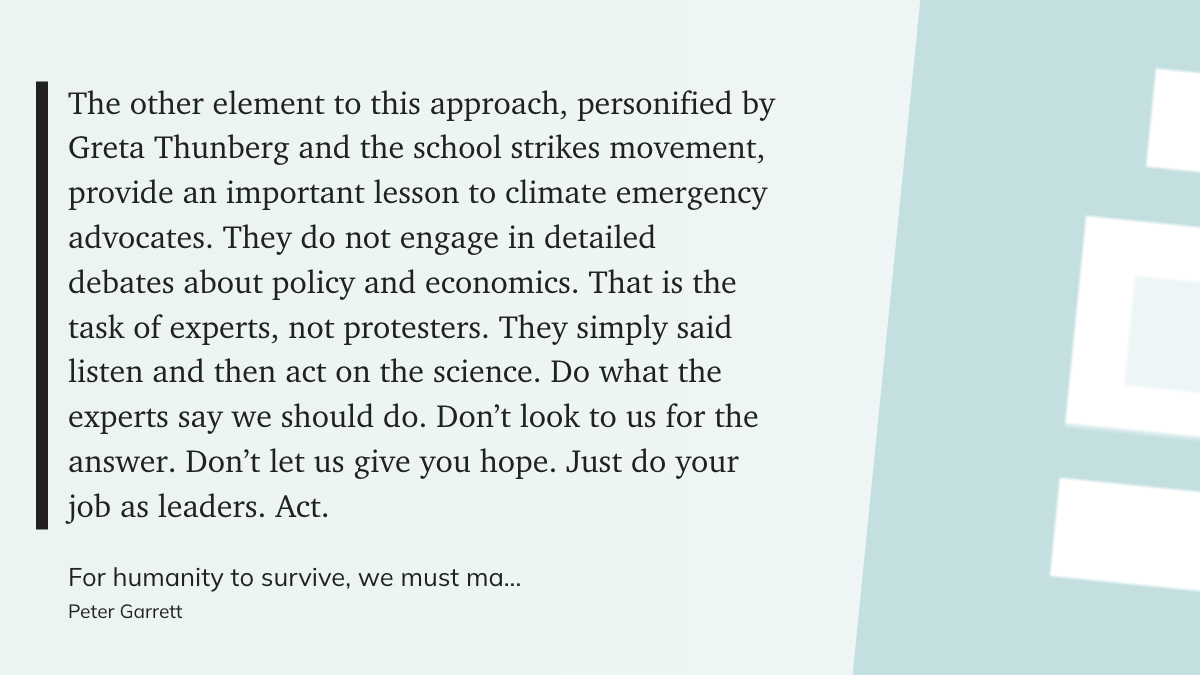 The other element to this approach, personified by Greta Thunberg and the school strikes movement, provide an important lesson to climate emergency advocates. They do not engage in detailed debates about policy and economics. That is the task of experts, not protesters. They simply said listen and then act on the science. Do what the experts say we should do. Don’t look to us for the answer. Don’t let us give you hope. Just do your job as leaders. Act.

For humanity to survive, we must ma...
Peter Garrett